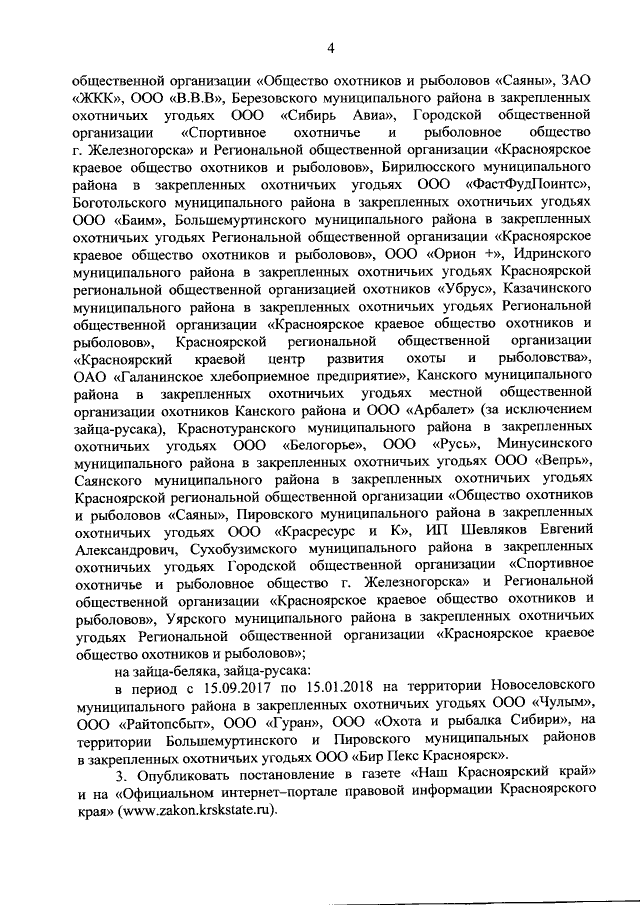 4

общественной организации «Общество охотников и рыболовов «Саяны», ЗАО «ЖКК», ООО «В.В.В», Березовского муниципального района в закрепленных охотничьих угодьях ООО «Сибирь Авиа», Городской общественной организации «Спортивное охотничье и рыболовное общество г. Железногорска» и Региональной общественной организации «Красноярское краевое общество охотников и рыболовов», Бирилюсского муниципального района в закрепленных охотничьих угодьях ООО «ФастФудПоинтс», Боготольского муниципального района в закрепленных охотничьих угодьях ООО «Баим», Большемуртинского муниципального района в закрепленных охотничьих угодьях Региональной общественной организации «Красноярское краевое общество охотников и рыболовов», ООО «Орион +», Идринского муниципального района в закрепленных охотничьих угодьях Красноярской региональной общественной организацией охотников «Убрус», Казачинского муниципального района в закрепленных охотничьих угодьях Региональной общественной организации «Красноярское краевое общество охотников и рыболовов», Красноярской региональной общественной организации «Красноярский краевой центр развития охоты и рыболовства», ОАО «Галанинское хлебоприемное предприятие», Канского муниципального района в закрепленных охотничьих угодьях местной общественной организации охотников Канского района и ООО «Арбалет» (за исключением зайца-русака), Краснотуранского муниципального района в закрепленных охотничьих угодьях ООО «Белогорье», ООО «Русь», Минусинского муниципального района в закрепленных охотничьих угодьях ООО «Вепрь», Саянского муниципального района в закрепленных охотничьих угодьях Красноярской региональной общественной организации «Общество охотников и рыболовов «Саяны», Пировского муниципального района в закрепленных охотничьих угодьях ООО «Красресурс и К», ИП Шевляков Евгений Александрович, Сухобузимского муниципального района в закрепленных охотничьих угодьях Городской общественной организации «Спортивное охотничье и рыболовное общество г. Железногорска» и Региональной общественной организации «Красноярское краевое общество охотников и рыболовов», Уярского муниципального района в закрепленных охотничьих угодьях Региональной общественной организации «Красноярское краевое общество охотников и рыболовов»;

на зайца-беляка, зайца-русака:

в период с 15.09.2017 по 15.01.2018 на территории Новоселовского муниципального района в закрепленных охотничьих угодьях ООО «Чулым», ООО «Райтопсбыт», ООО «Гуран», ООО «Охота и рыбалка Сибири», на территории Большемуртинского и Пировского муниципальных районов в закрепленных охотничьих угодьях ООО «Бир Пекс Красноярск».

3. Опубликовать постановление в газете «Наш Красноярский край» и на «Официальном интернет–портале правовой информации Красноярского края» (www.zakon.krskstate.ru).